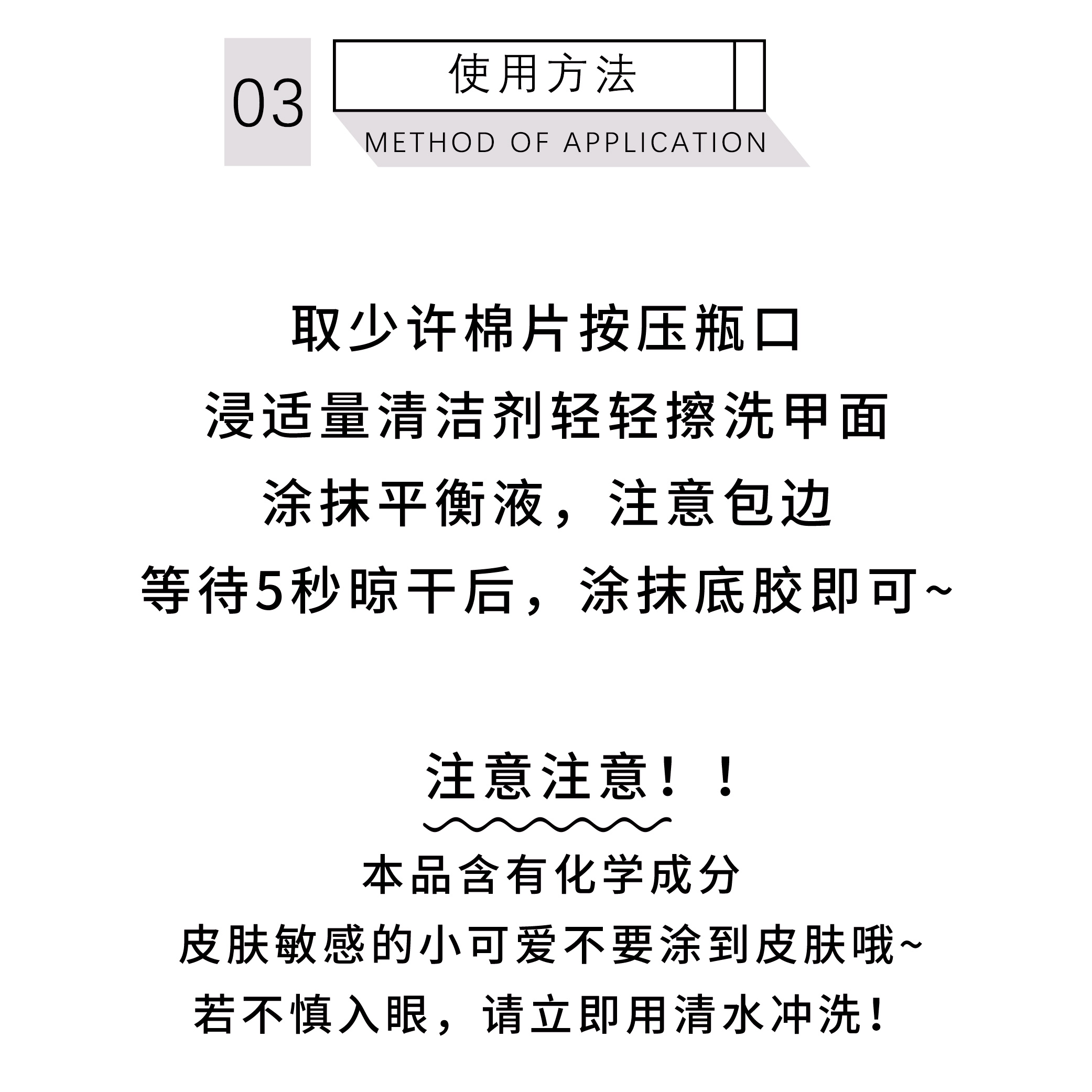 03

使用方法

METHOD OF APPLICATION

取少许棉片按压瓶口
浸适量清洁剂轻轻擦洗甲面
涂抹平衡液，注意包边
等待5秒晾干后，涂抹底胶即可~

注意注意！！

本品含有化学成分
皮肤敏感的小可爱不要涂到皮肤哦~
若不慎入眼，请立即用清水冲洗！